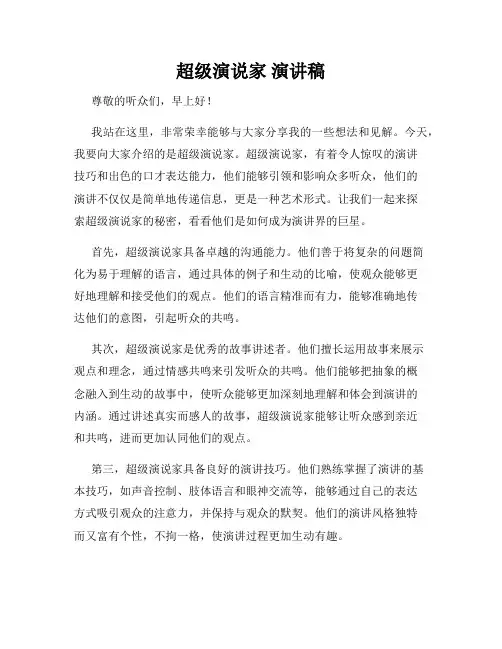 超级演说家 演讲稿

尊敬的听众们，早上好！

我站在这里，非常荣幸能够与大家分享我的一些想法和见解。今天，我要向大家介绍的是超级演说家。超级演说家，有着令人惊叹的演讲技巧和出色的口才表达能力，他们能够引领和影响众多听众，他们的演讲不仅仅是简单地传递信息，更是一种艺术形式。让我们一起来探索超级演说家的秘密，看看他们是如何成为演讲界的巨星。

首先，超级演说家具备卓越的沟通能力。他们善于将复杂的问题简化为易于理解的语言，通过具体的例子和生动的比喻，使观众能够更好地理解和接受他们的观点。他们的语言精准而有力，能够准确地传达他们的意图，引起听众的共鸣。

其次，超级演说家是优秀的故事讲述者。他们擅长运用故事来展示观点和理念，通过情感共鸣来引发听众的共鸣。他们能够把抽象的概念融入到生动的故事中，使听众能够更加深刻地理解和体会到演讲的内涵。通过讲述真实而感人的故事，超级演说家能够让听众感到亲近和共鸣，进而更加认同他们的观点。

第三，超级演说家具备良好的演讲技巧。他们熟练掌握了演讲的基本技巧，如声音控制、肢体语言和眼神交流等，能够通过自己的表达方式吸引观众的注意力，并保持与观众的默契。他们的演讲风格独特而又富有个性，不拘一格，使演讲过程更加生动有趣。